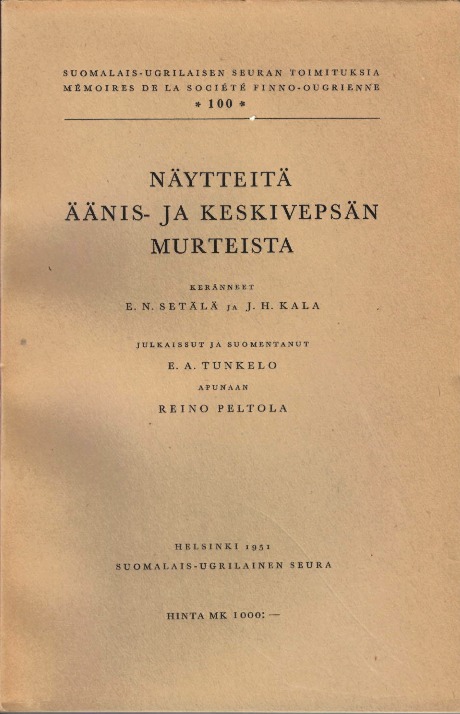 SUOMALAIS-UGRILAISEN SEURAN TOIMITUKSIA
MÉMOIRES DE LA SOCIÉTÉ FINNO-OUGRIENNE
* 100 *

NÄYTTEITÄ
ÄÄNIS- JA KESKIVEPSÄN
MURTEISTA

KERÄNNEET
E. N. SETÄLÄ JA J. H. KALA

JULKAISSUT JA SUOMENTANUT
E. A. TUNKELO
APUNAAN
REINO PELTOLA

HELSINKI 1951
SUOMALAIS-UGRILAINEN SEURA

HINTA MK 1000: —